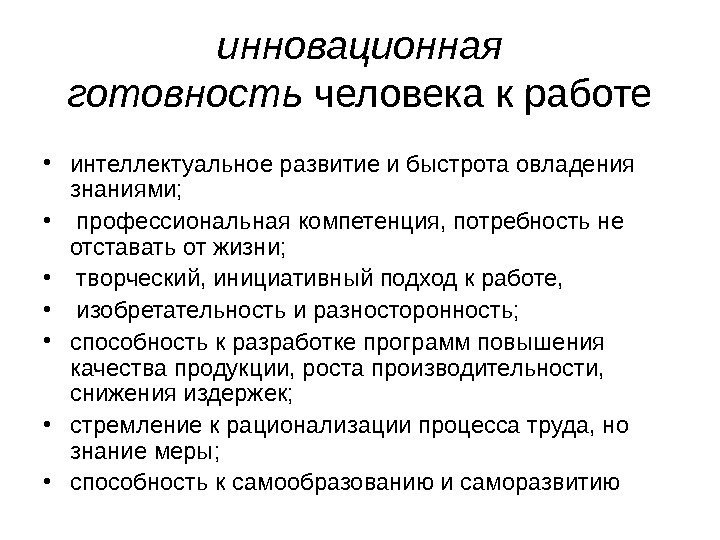 инновационная готовность человека к работе

• интеллектуальное развитие и быстрота овладения знаниями;
• профессиональная компетенция, потребность не отставать от жизни;
• творческий, инициативный подход к работе,
• изобретательность и разносторонность;
• способность к разработке программ повышения качества продукции, роста производительности, снижения издержек;
• стремление к рационализации процесса труда, но знание меры;
• способность к самообразованию и саморазвитию